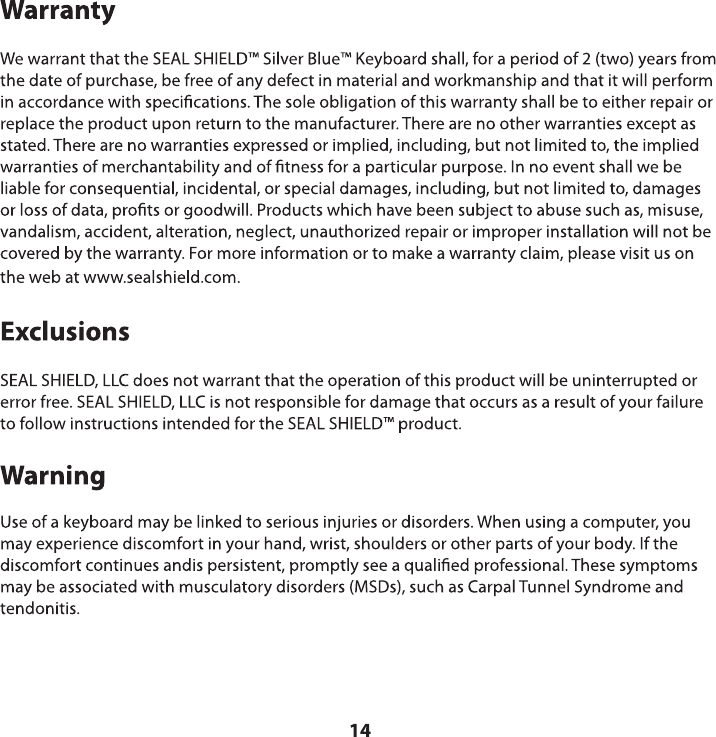 Warranty

We warrant that the SEAL SHIELD™ Silver Blue™ Keyboard shall, for a period of 2 (two) years from the date of purchase, be free of any defect in material and workmanship and that it will perform in accordance with specifications. The sole obligation of this warranty shall be to either repair or replace the product upon return to the manufacturer. There are no other warranties except as stated. There are no warranties expressed or implied, including, but not limited to, the implied warranties of merchantability and of fitness for a particular purpose. In no event shall we be liable for consequential, incidental, or special damages, including, but not limited to, damages or loss of data, profits or goodwill. Products which have been subject to abuse such as, misuse, vandalism, accident, alteration, neglect, unauthorized repair or improper installation will not be covered by the warranty. For more information or to make a warranty claim, please visit us on the web at www.sealshield.com.

Exclusions

SEAL SHIELD, LLC does not warrant that the operation of this product will be uninterrupted or error free. SEAL SHIELD, LLC is not responsible for damage that occurs as a result of your failure to follow instructions intended for the SEAL SHIELD™ product.

Warning

Use of a keyboard may be linked to serious injuries or disorders. When using a computer, you may experience discomfort in your hand, wrist, shoulders or other parts of your body. If the discomfort continues andis persistent, promptly see a qualified professional. These symptoms may be associated with musculatory disorders (MSDs), such as Carpal Tunnel Syndrome and tendonitis.

14